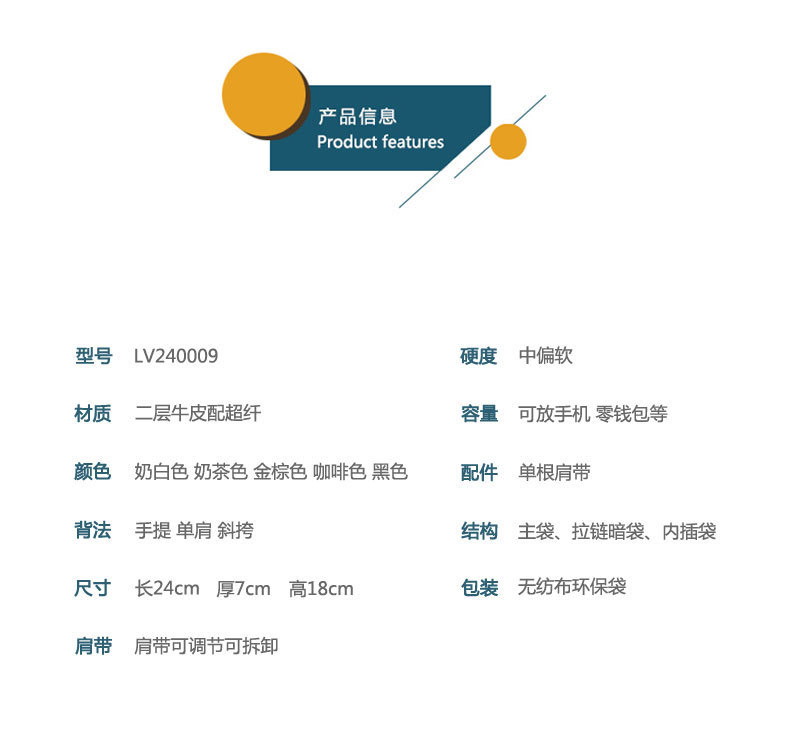 产品信息
Product features

型号 LV240009

材质 二层牛皮配超纤

颜色 奶白色 奶茶色 金棕色 咖啡色 黑色

背法 手提 单肩 斜挎

尺寸 长24cm 厚7cm 高18cm

肩带 肩带可调节可拆卸

硬度 中偏软

容量 可放手机 零钱包等

配件 单根肩带

结构 主袋、拉链暗袋、内插袋

包装 无纺布环保袋